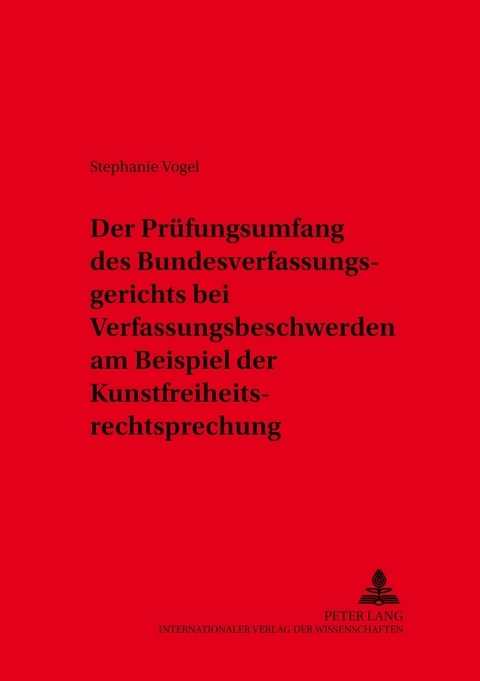 Stephanie Vogel

Der Prüfungsumfang des Bundesverfassungsgerichts bei Verfassungsbeschwerden am Beispiel der Kunstfreiheitsrechtsprechung

PETER LANG
INTERNATIONALER VERLAG DER WISSENSCHAFTEN